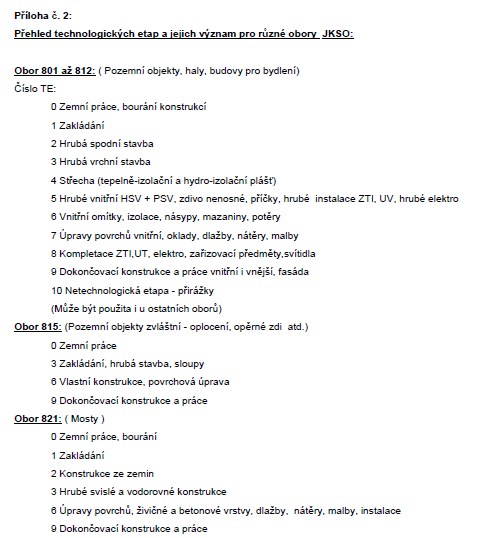 Příloha č. 2:
Přehled technologických etap a jejich význam pro různé obory JKSO:

Obor 801 až 812: ( Pozemní objekty, haly, budovy pro bydlení)
Číslo TE:
0 Zemní práce, bourání konstrukcí
1 Zakládání
2 Hrubá spodní stavba
3 Hrubá vrchní stavba
4 Střecha (tepelně-izolační a hydro-izolační plášť)
5 Hrubé vnitřní HSV + PSV, zdivo nenosné, příčky, hrubé instalace ZTI, UV, hrubé elektro
6 Vnitřní omítky, izolace, násypy, mazaniny, potěry
7 Úpravy povrchů vnitřní, oklady, dlažby, nátěry, malby
8 Kompletace ZTI,UT, elektro, zařizovací předměty,svítidla
9 Dokončovací konstrukce a práce vnitřní i vnější, fasáda
10 Netechnologická etapa - přirážky
(Může být použita i u ostatních oborů)
Obor 815: (Pozemní objekty zvláštní - oplocení, opěrné zdi atd.)
0 Zemní práce
3 Zakládání, hrubá stavba, sloupy
6 Vlastní konstrukce, povrchová úprava
9 Dokončovací konstrukce a práce
Obor 821: ( Mosty )
0 Zemní práce, bourání
1 Zakládání
2 Konstrukce ze zemin
3 Hrubé svislé a vodorovné konstrukce
6 Úpravy povrchů, živičné a betonové vrstvy, dlažby, nátěry, malby, instalace
9 Dokončovací konstrukce a práce